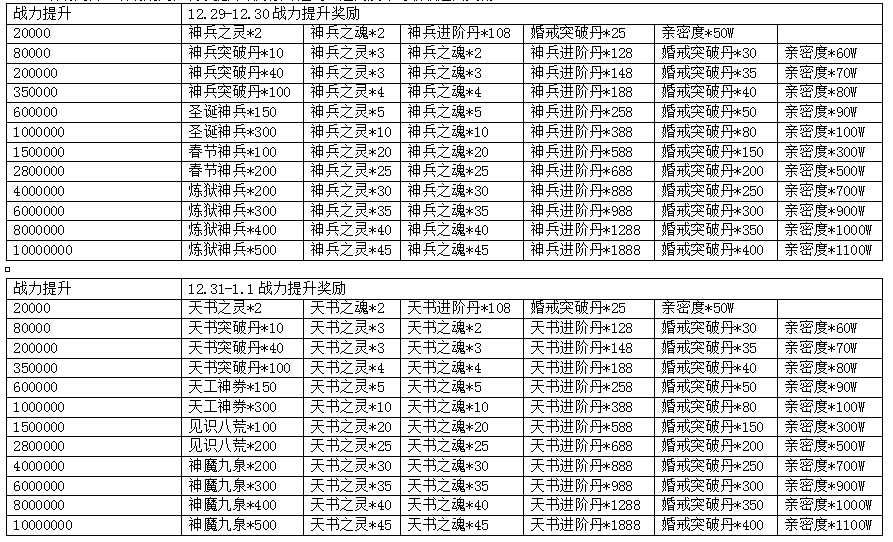 | 战力提升 | 12.29-12.30战力提升奖励 | | | | | |
|---|---|---|---|---|---|---|
| 20000 | 神兵之灵*2 | 神兵之魂*2 | 神兵进阶丹*108 | 婚戒突破丹*25 | 亲密度*50W | |
| 80000 | 神兵突破丹*10 | 神兵之灵*3 | 神兵之魂*2 | 神兵进阶丹*128 | 婚戒突破丹*30 | 亲密度*60W |
| 200000 | 神兵突破丹*40 | 神兵之灵*3 | 神兵之魂*3 | 神兵进阶丹*148 | 婚戒突破丹*35 | 亲密度*70W |
| 350000 | 神兵突破丹*100 | 神兵之灵*4 | 神兵之魂*4 | 神兵进阶丹*188 | 婚戒突破丹*40 | 亲密度*80W |
| 600000 | 圣诞神兵*150 | 神兵之灵*5 | 神兵之魂*5 | 神兵进阶丹*258 | 婚戒突破丹*50 | 亲密度*90W |
| 1000000 | 圣诞神兵*300 | 神兵之灵*10 | 神兵之魂*10 | 神兵进阶丹*388 | 婚戒突破丹*80 | 亲密度*100W |
| 1500000 | 春节神兵*100 | 神兵之灵*20 | 神兵之魂*20 | 神兵进阶丹*588 | 婚戒突破丹*150 | 亲密度*300W |
| 2800000 | 春节神兵*200 | 神兵之灵*25 | 神兵之魂*25 | 神兵进阶丹*688 | 婚戒突破丹*200 | 亲密度*500W |
| 4000000 | 炼狱神兵*200 | 神兵之灵*30 | 神兵之魂*30 | 神兵进阶丹*888 | 婚戒突破丹*250 | 亲密度*700W |
| 6000000 | 炼狱神兵*300 | 神兵之灵*35 | 神兵之魂*35 | 神兵进阶丹*988 | 婚戒突破丹*300 | 亲密度*900W |
| 8000000 | 炼狱神兵*400 | 神兵之灵*40 | 神兵之魂*40 | 神兵进阶丹*1288 | 婚戒突破丹*350 | 亲密度*1000W |
| 10000000 | 炼狱神兵*500 | 神兵之灵*45 | 神兵之魂*45 | 神兵进阶丹*1888 | 婚戒突破丹*400 | 亲密度*1100W |

| 战力提升 | 12.31-1.1战力提升奖励 | | | | | |
|---|---|---|---|---|---|---|
| 20000 | 天书之灵*2 | 天书之魂*2 | 天书进阶丹*108 | 婚戒突破丹*25 | 亲密度*50W | |
| 80000 | 天书突破丹*10 | 天书之灵*3 | 天书之魂*2 | 天书进阶丹*128 | 婚戒突破丹*30 | 亲密度*60W |
| 200000 | 天书突破丹*40 | 天书之灵*3 | 天书之魂*3 | 天书进阶丹*148 | 婚戒突破丹*35 | 亲密度*70W |
| 350000 | 天书突破丹*100 | 天书之灵*4 | 天书之魂*4 | 天书进阶丹*188 | 婚戒突破丹*40 | 亲密度*80W |
| 600000 | 天工神券*150 | 天书之灵*5 | 天书之魂*5 | 天书进阶丹*258 | 婚戒突破丹*50 | 亲密度*90W |
| 1000000 | 天工神券*300 | 天书之灵*10 | 天书之魂*10 | 天书进阶丹*388 | 婚戒突破丹*80 | 亲密度*100W |
| 1500000 | 见识八荒*100 | 天书之灵*20 | 天书之魂*20 | 天书进阶丹*588 | 婚戒突破丹*150 | 亲密度*300W |
| 2800000 | 见识八荒*200 | 天书之灵*25 | 天书之魂*25 | 天书进阶丹*688 | 婚戒突破丹*200 | 亲密度*500W |
| 4000000 | 神魔九泉*200 | 天书之灵*30 | 天书之魂*30 | 天书进阶丹*888 | 婚戒突破丹*250 | 亲密度*700W |
| 6000000 | 神魔九泉*300 | 天书之灵*35 | 天书之魂*35 | 天书进阶丹*988 | 婚戒突破丹*300 | 亲密度*900W |
| 8000000 | 神魔九泉*400 | 天书之灵*40 | 天书之魂*40 | 天书进阶丹*1288 | 婚戒突破丹*350 | 亲密度*1000W |
| 10000000 | 神魔九泉*500 | 天书之灵*45 | 天书之魂*45 | 天书进阶丹*1888 | 婚戒突破丹*400 | 亲密度*1100W |